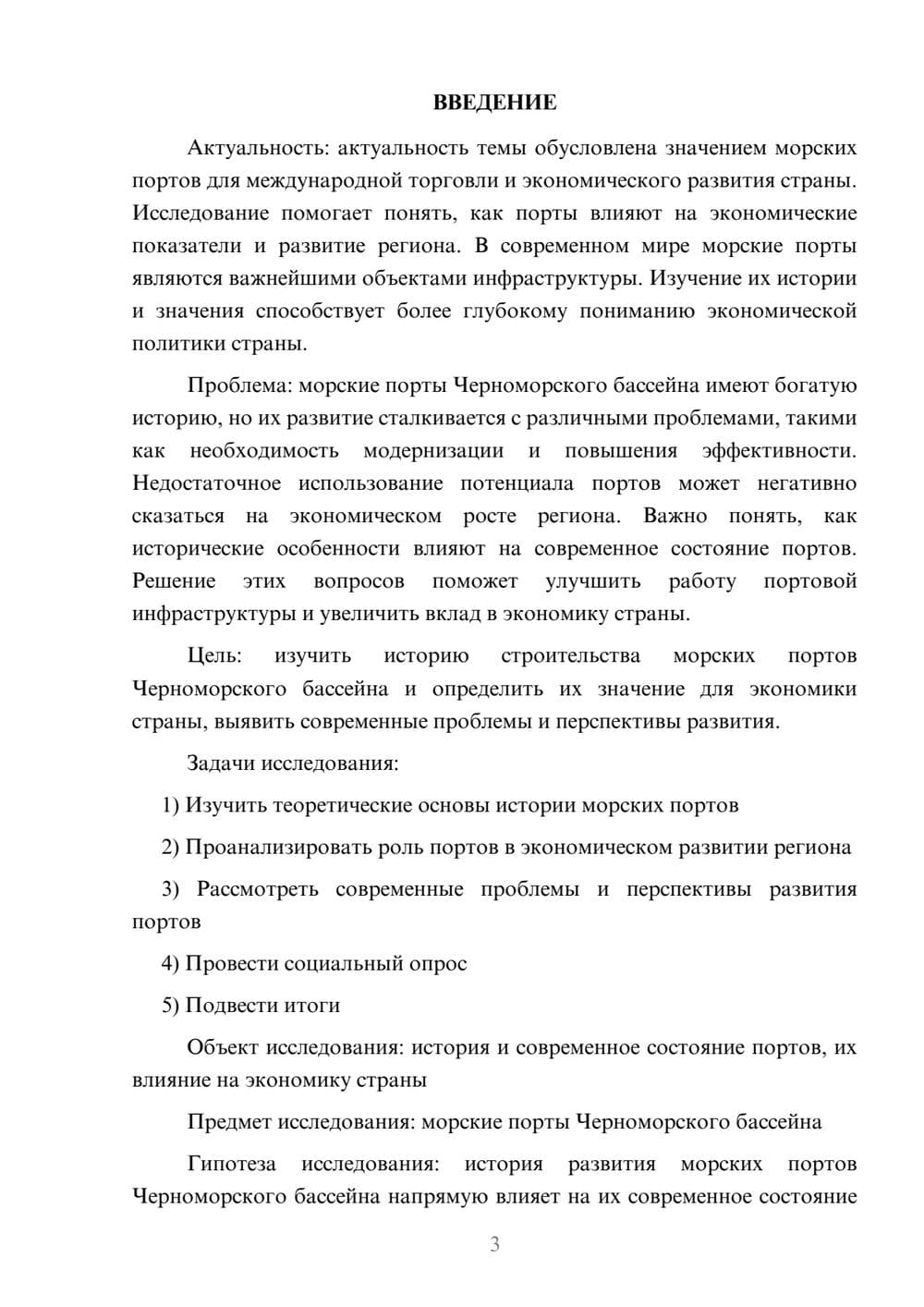 ВВЕДЕНИЕ

Актуальность: актуальность темы обусловлена значением морских портов для международной торговли и экономического развития страны. Исследование помогает понять, как порты влияют на экономические показатели и развитие региона. В современном мире морские порты являются важнейшими объектами инфраструктуры. Изучение их истории и значения способствует более глубокому пониманию экономической политики страны.

Проблема: морские порты Черноморского бассейна имеют богатую историю, но их развитие сталкивается с различными проблемами, такими как необходимость модернизации и повышения эффективности. Недостаточное использование потенциала портов может негативно сказаться на экономическом росте региона. Важно понять, как исторические особенности влияют на современное состояние портов. Решение этих вопросов поможет улучшить работу портовой инфраструктуры и увеличить вклад в экономику страны.

Цель: изучить историю строительства морских портов Черноморского бассейна и определить их значение для экономики страны, выявить современные проблемы и перспективы развития.

Задачи исследования:

1) Изучить теоретические основы истории морских портов

2) Проанализировать роль портов в экономическом развитии региона

3) Рассмотреть современные проблемы и перспективы развития портов

4) Провести социальный опрос

5) Подвести итоги

Объект исследования: история и современное состояние портов, их влияние на экономику страны

Предмет исследования: морские порты Черноморского бассейна

Гипотеза исследования: история развития морских портов Черноморского бассейна напрямую влияет на их современное состояние

3